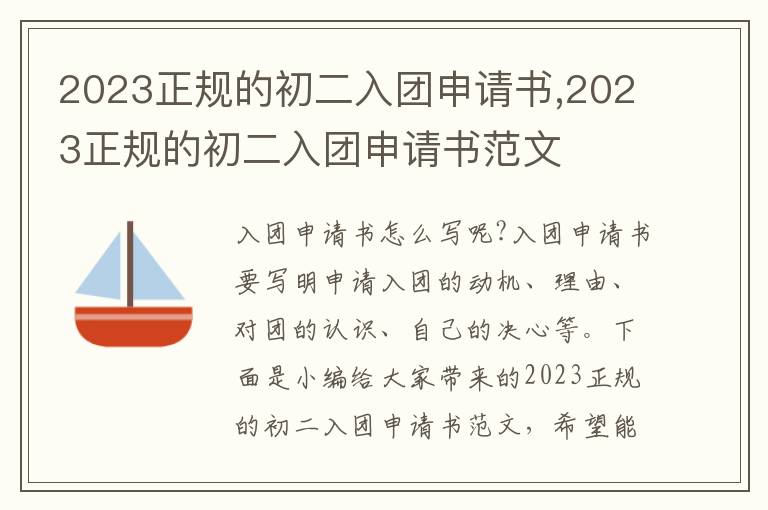 2023正规的初二入团申请书,2023正规的初二入团申请书范文

入团申请书怎么写呢?入团申请书要写明申请入团的动机、理由、对团的认识、自己的决心等。下面是小编给大家带来的2023正规的初二入团申请书范文，希望能